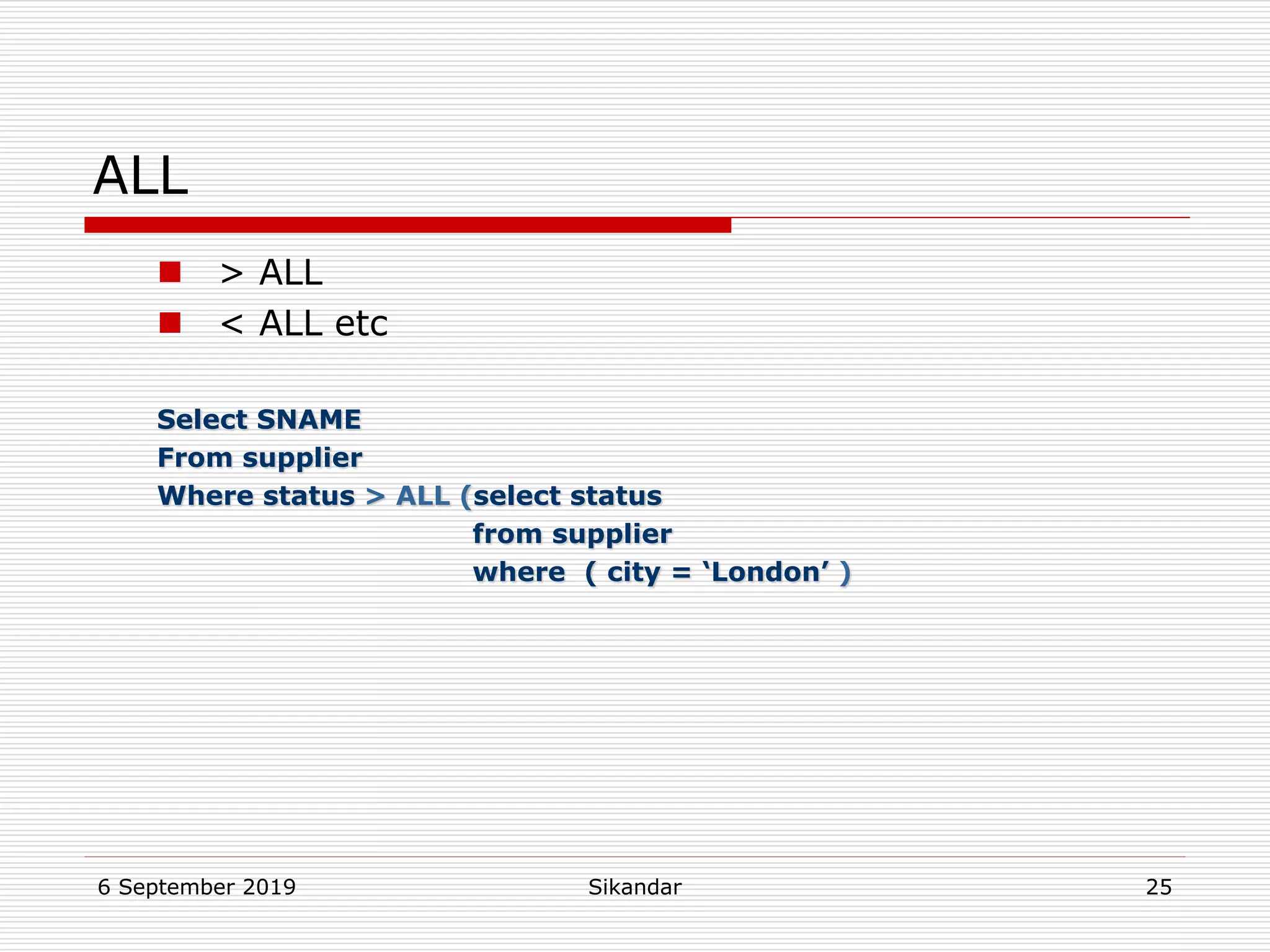 ALL

• > ALL
• < ALL etc

Select SNAME
From supplier
Where status > ALL (select status
from supplier
where ( city = 'London' )

6 September 2019 Sikandar 25